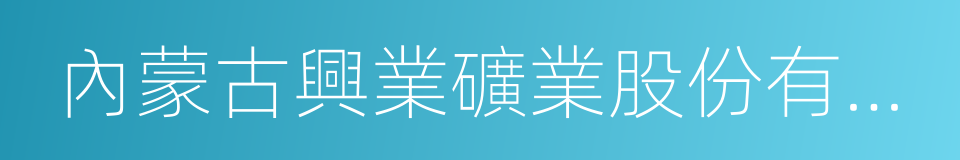 內蒙古興業礦業股份有...